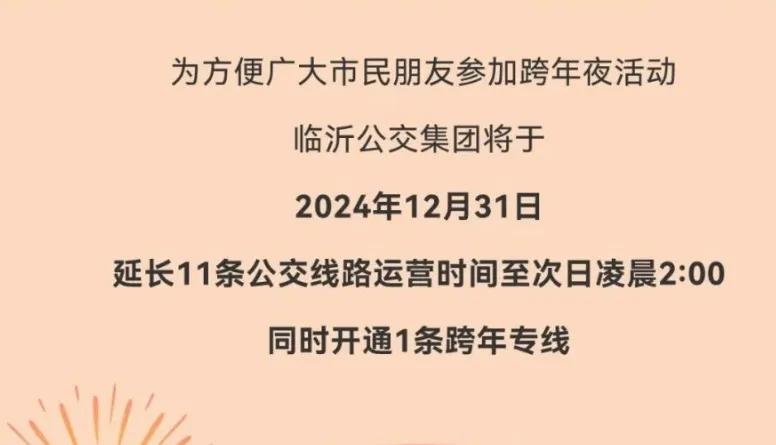 为方便广大市民朋友参加跨年夜活动

临沂公交集团将于

2024年12月31日

延长11条公交线路运营时间至次日凌晨2:00

同时开通1条跨年专线